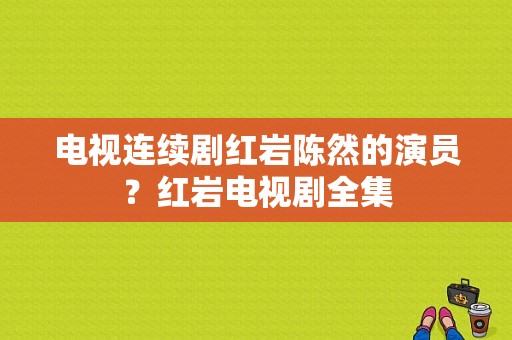 电视连续剧红岩陈然的演员？红岩电视剧全集